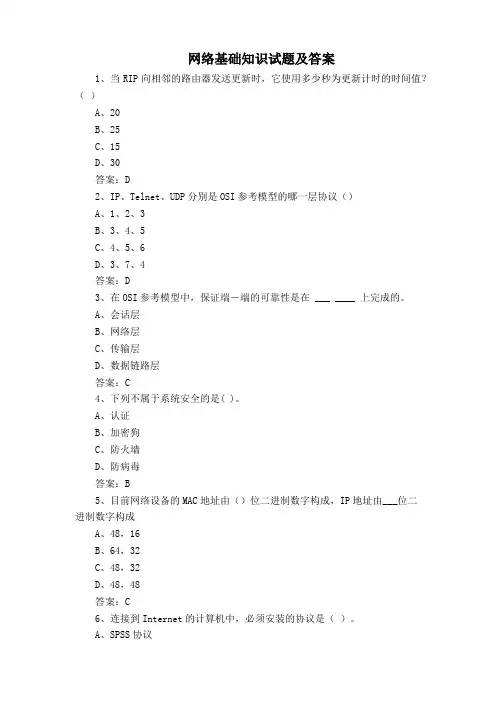 网络基础知识试题及答案

1、当 RIP 向相邻的路由器发送更新时，它使用多少秒为更新计时的时间值？（ ）

A、20

B、25

C、15

D、30

答案：D

2、IP、Telnet、UDP 分别是 OSI 参考模型的哪一层协议（）

A、1、2、3

B、3、4、5

C、4、5、6

D、3、7、4

答案：D

3、在 OSI 参考模型中，保证端－端的可靠性是在 ___ ____ 上完成的。

A、会话层

B、网络层

C、传输层

D、数据链路层

答案：C

4、下列不属于系统安全的是( )。

A、认证

B、加密狗

C、防火墙

D、防病毒

答案：B

5、目前网络设备的 MAC 地址由（）位二进制数字构成，IP 地址由___位二进制数字构成

A、48，16

B、64，32

C、48，32

D、48，48

答案：C

6、连接到 Internet 的计算机中，必须安装的协议是（ ）。

A、SPSS 协议